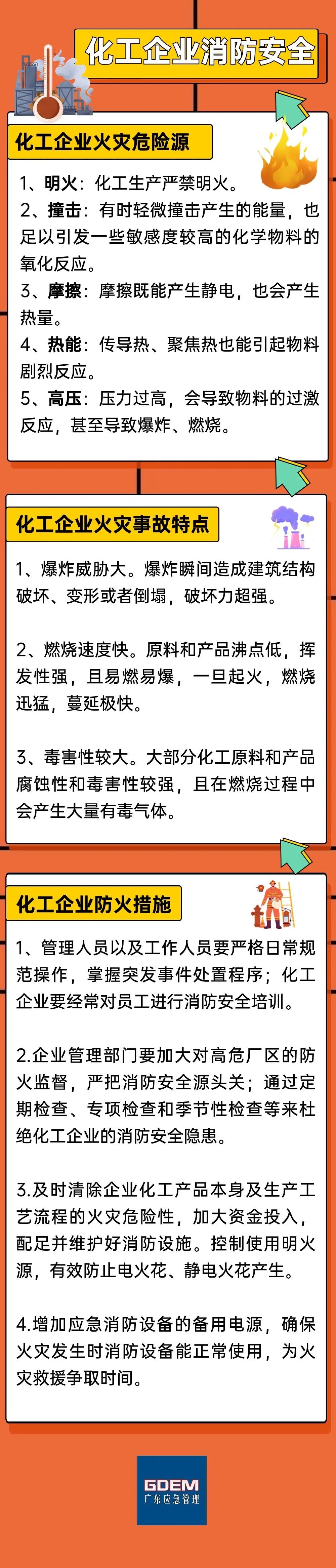 化工企业消防安全

化工企业火灾危险源

1、明火：化工生产严禁明火。

2、撞击：有时轻微撞击产生的能量，也足以引发一些敏感度较高的化学物料的氧化反应。

3、摩擦：摩擦既能产生静电，也会产生热量。

4、热能：传导热、聚焦热也能引起物料剧烈反应。

5、高压：压力过高，会导致物料的过激反应，甚至导致爆炸、燃烧。

化工企业火灾事故特点

1、爆炸威胁大。爆炸瞬间造成建筑结构破坏、变形或者倒塌，破坏力超强。

2、燃烧速度快。原料和产品沸点低，挥发性强，且易燃易爆，一旦起火，燃烧迅猛，蔓延极快。

3、毒害性较大。大部分化工原料和产品腐蚀性和毒害性较强，且在燃烧过程中会产生大量有毒气体。

化工企业防火措施

1、管理人员以及工作人员要严格日常规范操作，掌握突发事件处置程序；化工企业要经常对员工进行消防安全培训。

2.企业管理部门要加大对高危厂区的防火监督，严把消防安全源头关；通过定期检查、专项检查和季节性检查等来杜绝化工企业的消防安全隐患。

3.及时清除企业化工产品本身及生产工艺流程的火灾危险性，加大资金投入，配足并维护好消防设施。控制使用明火源，有效防止电火花、静电火花产生。

4.增加应急消防设备的备用电源，确保火灾发生时消防设备能正常使用，为火灾救援争取时间。

GDEM
广东应急管理